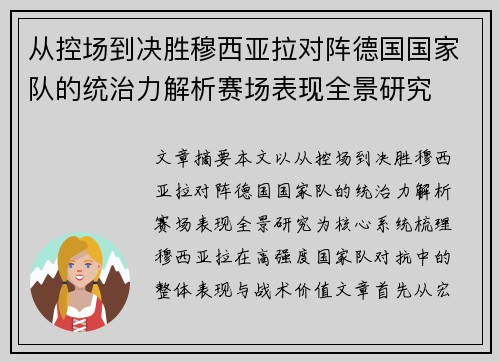 从控场到决胜穆西亚拉对阵德国国家队的统治力解析赛场表现全景研究

文章摘要本文以从控场到决胜穆西亚拉对阵德国国家队的统治力解析赛场表现全景研究为核心系统梳理穆西亚拉在高强度国家队对抗中的整体表现与战术价值文章首先从宏